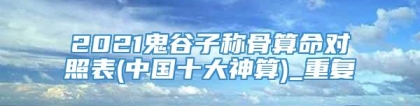 2021鬼谷子称骨算命对照表(中国十大神算)_重复